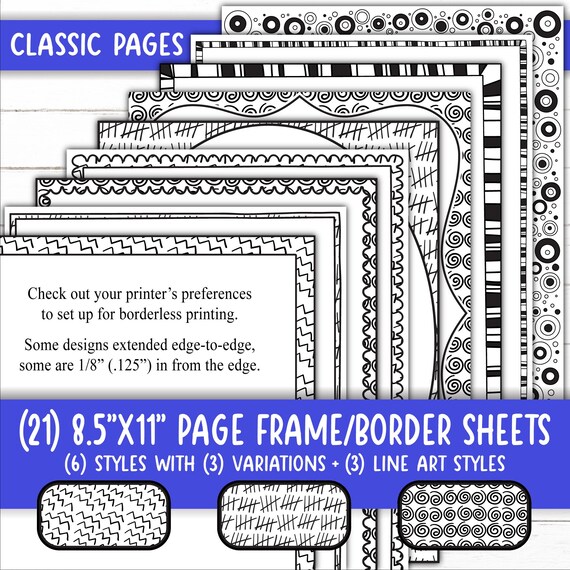 CLASSIC PAGES

Check out your printer's preferences to set up for borderless printing.

Some designs extended edge-to-edge, some are 1/8" (.125") in from the edge.

(21) 8.5"X11" PAGE FRAME/BORDER SHEETS

(6) STYLES WITH (3) VARIATIONS + (3) LINE ART STYLES